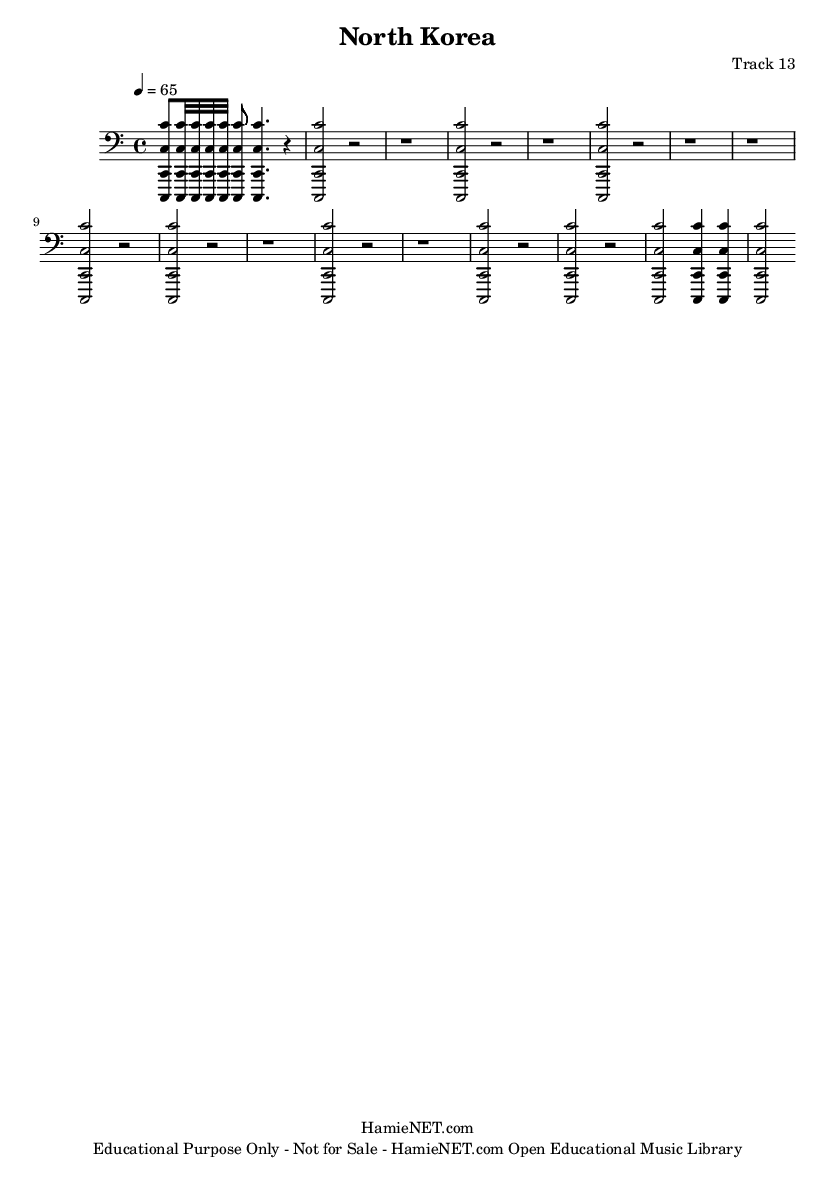 North Korea

Track 13

♩ = 65

9

HamieNET.com
Educational Purpose Only - Not for Sale - HamieNET.com Open Educational Music Library